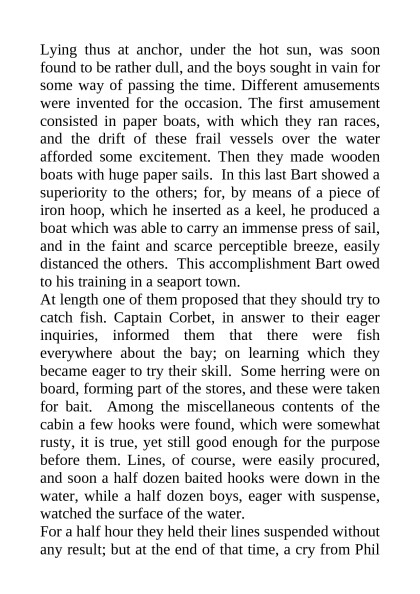 Lying thus at anchor, under the hot sun, was soon found to be rather dull, and the boys sought in vain for some way of passing the time. Different amusements were invented for the occasion. The first amusement consisted in paper boats, with which they ran races, and the drift of these frail vessels over the water afforded some excitement. Then they made wooden boats with huge paper sails. In this last Bart showed a superiority to the others; for, by means of a piece of iron hoop, which he inserted as a keel, he produced a boat which was able to carry an immense press of sail, and in the faint and scarce perceptible breeze, easily distanced the others. This accomplishment Bart owed to his training in a seaport town.

At length one of them proposed that they should try to catch fish. Captain Corbet, in answer to their eager inquiries, informed them that there were fish everywhere about the bay; on learning which they became eager to try their skill. Some herring were on board, forming part of the stores, and these were taken for bait. Among the miscellaneous contents of the cabin a few hooks were found, which were somewhat rusty, it is true, yet still good enough for the purpose before them. Lines, of course, were easily procured, and soon a half dozen baited hooks were down in the water, while a half dozen boys, eager with suspense, watched the surface of the water.

For a half hour they held their lines suspended without any result; but at the end of that time, a cry from Phil